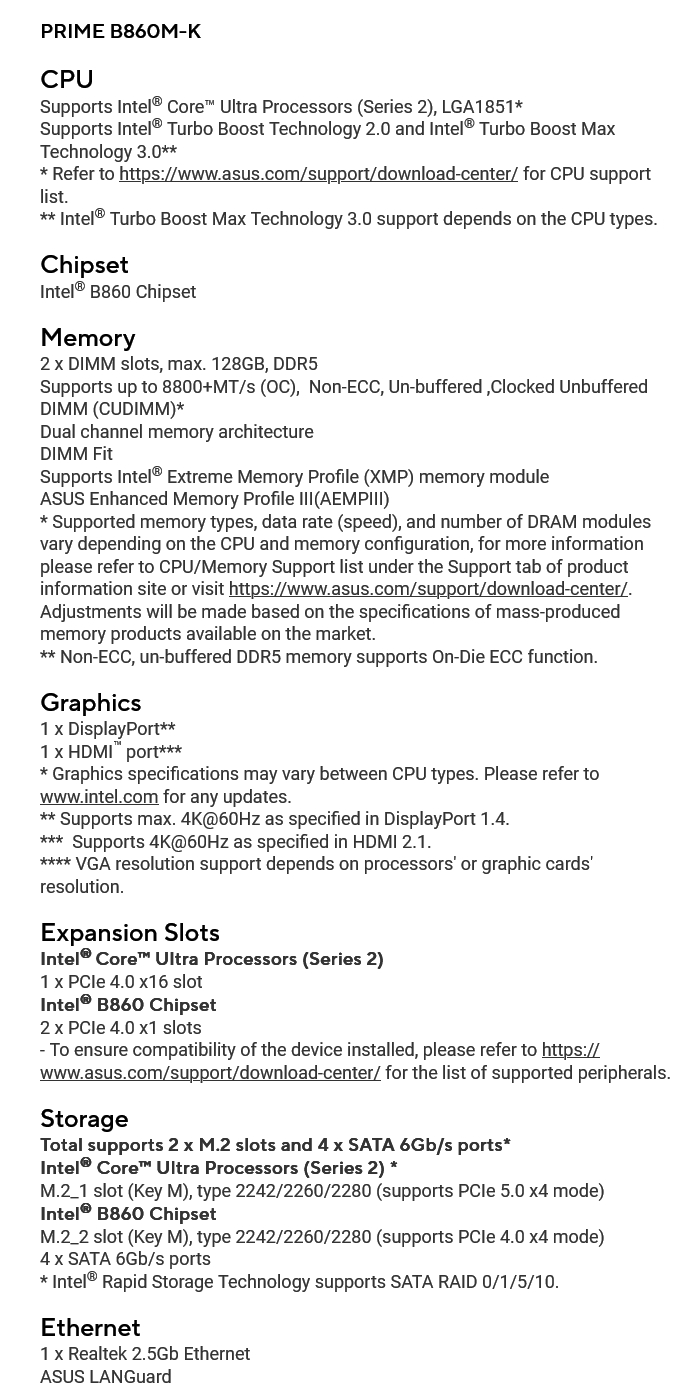 PRIME B860M-K

CPU
Supports Intel® Core™ Ultra Processors (Series 2), LGA1851*
Supports Intel® Turbo Boost Technology 2.0 and Intel® Turbo Boost Max Technology 3.0**
* Refer to https://www.asus.com/support/download-center/ for CPU support list.
** Intel® Turbo Boost Max Technology 3.0 support depends on the CPU types.

Chipset
Intel® B860 Chipset

Memory
2 x DIMM slots, max. 128GB, DDR5
Supports up to 8800+MT/s (OC), Non-ECC, Un-buffered ,Clocked Unbuffered DIMM (CUDIMM)*
Dual channel memory architecture
DIMM Fit
Supports Intel® Extreme Memory Profile (XMP) memory module
ASUS Enhanced Memory Profile III(AEMPIII)
* Supported memory types, data rate (speed), and number of DRAM modules vary depending on the CPU and memory configuration, for more information please refer to CPU/Memory Support list under the Support tab of product information site or visit https://www.asus.com/support/download-center/. Adjustments will be made based on the specifications of mass-produced memory products available on the market.
** Non-ECC, un-buffered DDR5 memory supports On-Die ECC function.

Graphics
1 x DisplayPort**
1 x HDMI™ port***
* Graphics specifications may vary between CPU types. Please refer to www.intel.com for any updates.
** Supports max. 4K@60Hz as specified in DisplayPort 1.4.
*** Supports 4K@60Hz as specified in HDMI 2.1.
**** VGA resolution support depends on processors' or graphic cards' resolution.

Expansion Slots
Intel® Core™ Ultra Processors (Series 2)
1 x PCIe 4.0 x16 slot
Intel® B860 Chipset
2 x PCIe 4.0 x1 slots
- To ensure compatibility of the device installed, please refer to https://www.asus.com/support/download-center/ for the list of supported peripherals.

Storage
Total supports 2 x M.2 slots and 4 x SATA 6Gb/s ports*
Intel® Core™ Ultra Processors (Series 2) *
M.2_1 slot (Key M), type 2242/2260/2280 (supports PCIe 5.0 x4 mode)
Intel® B860 Chipset
M.2_2 slot (Key M), type 2242/2260/2280 (supports PCIe 4.0 x4 mode)
4 x SATA 6Gb/s ports
* Intel® Rapid Storage Technology supports SATA RAID 0/1/5/10.

Ethernet
1 x Realtek 2.5Gb Ethernet
ASUS LANGuard